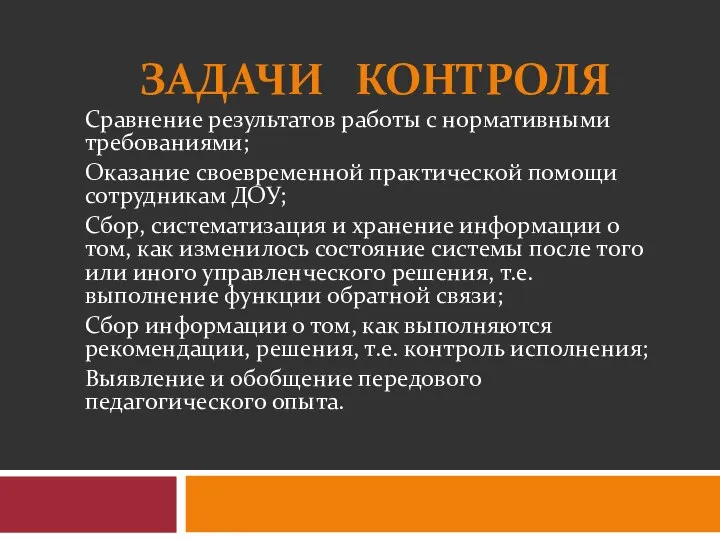 ЗАДАЧИ КОНТРОЛЯ

Сравнение результатов работы с нормативными требованиями;

Оказание своевременной практической помощи сотрудникам ДОУ;

Сбор, систематизация и хранение информации о том, как изменилось состояние системы после того или иного управленческого решения, т.е. выполнение функции обратной связи;

Сбор информации о том, как выполняются рекомендации, решения, т.е. контроль исполнения;

Выявление и обобщение передового педагогического опыта.